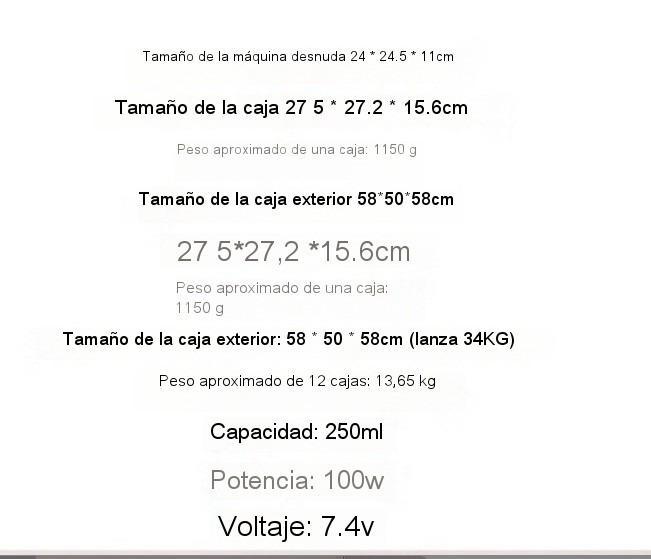 Tamaño de la máquina desnuda 24 * 24.5 * 11cm

Tamaño de la caja 27 5 * 27.2 * 15.6cm

Peso aproximado de una caja: 1150 g

Tamaño de la caja exterior 58*50*58cm

27 5*27,2 *15.6cm

Peso aproximado de una caja: 1150 g

Tamaño de la caja exterior: 58 * 50 * 58cm (lanza 34KG)

Peso aproximado de 12 cajas: 13,65 kg

Capacidad: 250ml

Potencia: 100w

Voltaje: 7.4v